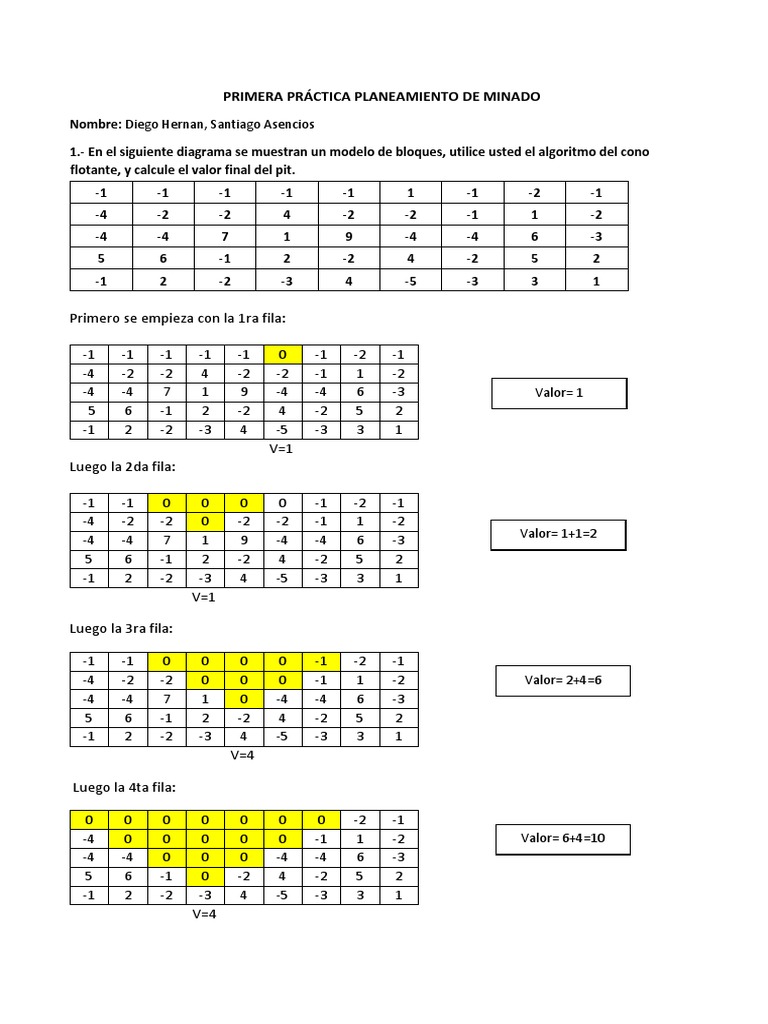 PRIMERA PRÁCTICA PLANEAMIENTO DE MINADO

Nombre: Diego Hernan, Santiago Asencios

1.- En el siguiente diagrama se muestran un modelo de bloques, utilice usted el algoritmo del cono flotante, y calcule el valor final del pit.

| -1 | -1 | -1 | -1 | -1 | 1 | -1 | -2 | -1 |
|---|---|---|---|---|---|---|---|---|
| -4 | -2 | -2 | 4 | -2 | -2 | -1 | 1 | -2 |
| -4 | -4 | 7 | 1 | 9 | -4 | -4 | 6 | -3 |
| 5 | 6 | -1 | 2 | -2 | 4 | -2 | 5 | 2 |
| -1 | 2 | -2 | -3 | 4 | -5 | -3 | 3 | 1 |

Primero se empieza con la 1ra fila:

| -1 | -1 | -1 | -1 | -1 | 0 | -1 | -2 | -1 |
|---|---|---|---|---|---|---|---|---|
| -4 | -2 | -2 | 4 | -2 | -2 | -1 | 1 | -2 |
| -4 | -4 | 7 | 1 | 9 | -4 | -4 | 6 | -3 |
| 5 | 6 | -1 | 2 | -2 | 4 | -2 | 5 | 2 |
| -1 | 2 | -2 | -3 | 4 | -5 | -3 | 3 | 1 |

V=1

Valor= 1

Luego la 2da fila:

| -1 | -1 | 0 | 0 | 0 | 0 | -1 | -2 | -1 |
|---|---|---|---|---|---|---|---|---|
| -4 | -2 | -2 | 0 | -2 | -2 | -1 | 1 | -2 |
| -4 | -4 | 7 | 1 | 9 | -4 | -4 | 6 | -3 |
| 5 | 6 | -1 | 2 | -2 | 4 | -2 | 5 | 2 |
| -1 | 2 | -2 | -3 | 4 | -5 | -3 | 3 | 1 |

V=1

Valor= 1+1=2

Luego la 3ra fila:

| -1 | -1 | 0 | 0 | 0 | 0 | -1 | -2 | -1 |
|---|---|---|---|---|---|---|---|---|
| -4 | -2 | -2 | 0 | 0 | 0 | -1 | 1 | -2 |
| -4 | -4 | 7 | 1 | 0 | -4 | -4 | 6 | -3 |
| 5 | 6 | -1 | 2 | -2 | 4 | -2 | 5 | 2 |
| -1 | 2 | -2 | -3 | 4 | -5 | -3 | 3 | 1 |

V=4

Valor= 2+4=6

Luego la 4ta fila:

| 0 | 0 | 0 | 0 | 0 | 0 | 0 | -2 | -1 |
|---|---|---|---|---|---|---|---|---|
| -4 | 0 | 0 | 0 | 0 | 0 | -1 | 1 | -2 |
| -4 | -4 | 0 | 0 | 0 | -4 | -4 | 6 | -3 |
| 5 | 6 | -1 | 0 | -2 | 4 | -2 | 5 | 2 |
| -1 | 2 | -2 | -3 | 4 | -5 | -3 | 3 | 1 |

V=4

Valor= 6+4=10